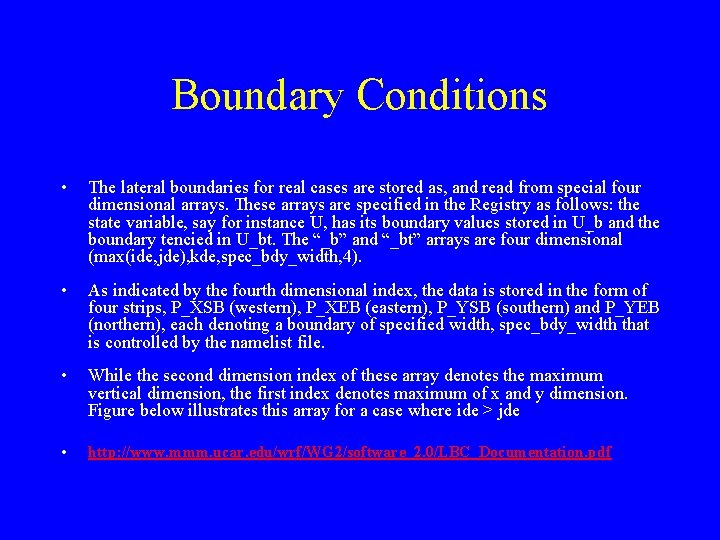 Boundary Conditions

• The lateral boundaries for real cases are stored as, and read from special four dimensional arrays. These arrays are specified in the Registry as follows: the state variable, say for instance U, has its boundary values stored in U_b and the boundary tencied in U_bt. The "_b" and "_bt" arrays are four dimensional (max(ide,jde),kde,spec_bdy_width,4).

• As indicated by the fourth dimensional index, the data is stored in the form of four strips, P_XSB (western), P_XEB (eastern), P_YSB (southern) and P_YEB (northern), each denoting a boundary of specified width, spec_bdy_width that is controlled by the namelist file.

• While the second dimension index of these array denotes the maximum vertical dimension, the first index denotes maximum of x and y dimension. Figure below illustrates this array for a case where ide > jde

• http://www.mmm.ucar.edu/wrf/WG2/software_2.0/LBC_Documentation.pdf